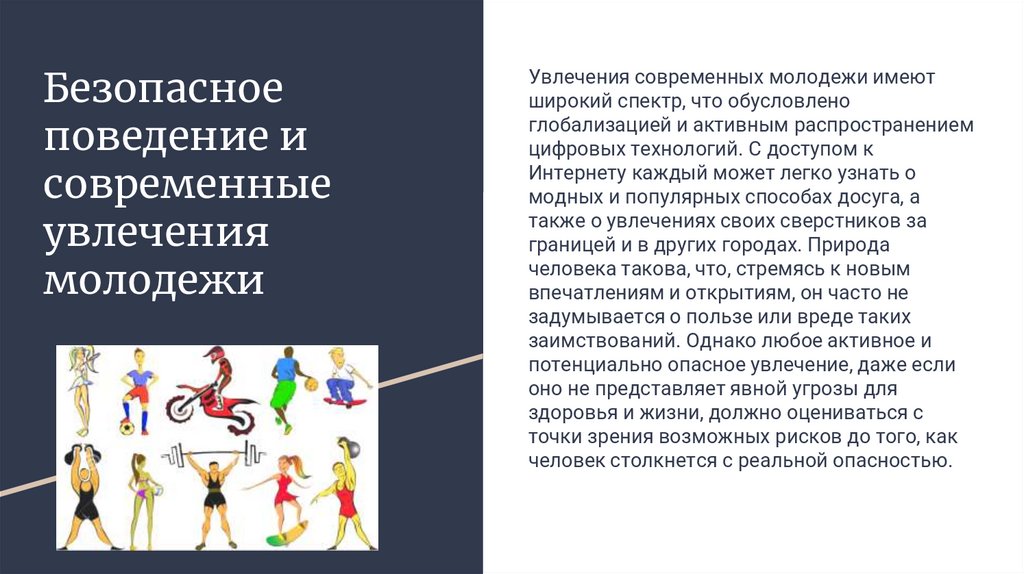 Безопасное поведение и современные увлечения молодежи

Увлечения современных молодежи имеют широкий спектр, что обусловлено глобализацией и активным распространением цифровых технологий. С доступом к Интернету каждый может легко узнать о модных и популярных способах досуга, а также о увлечениях своих сверстников за границей и в других городах. Природа человека такова, что, стремясь к новым впечатлениям и открытиям, он часто не задумывается о пользе или вреде таких заимствований. Однако любое активное и потенциально опасное увлечение, даже если оно не представляет явной угрозы для здоровья и жизни, должно оцениваться с точки зрения возможных рисков до того, как человек столкнется с реальной опасностью.